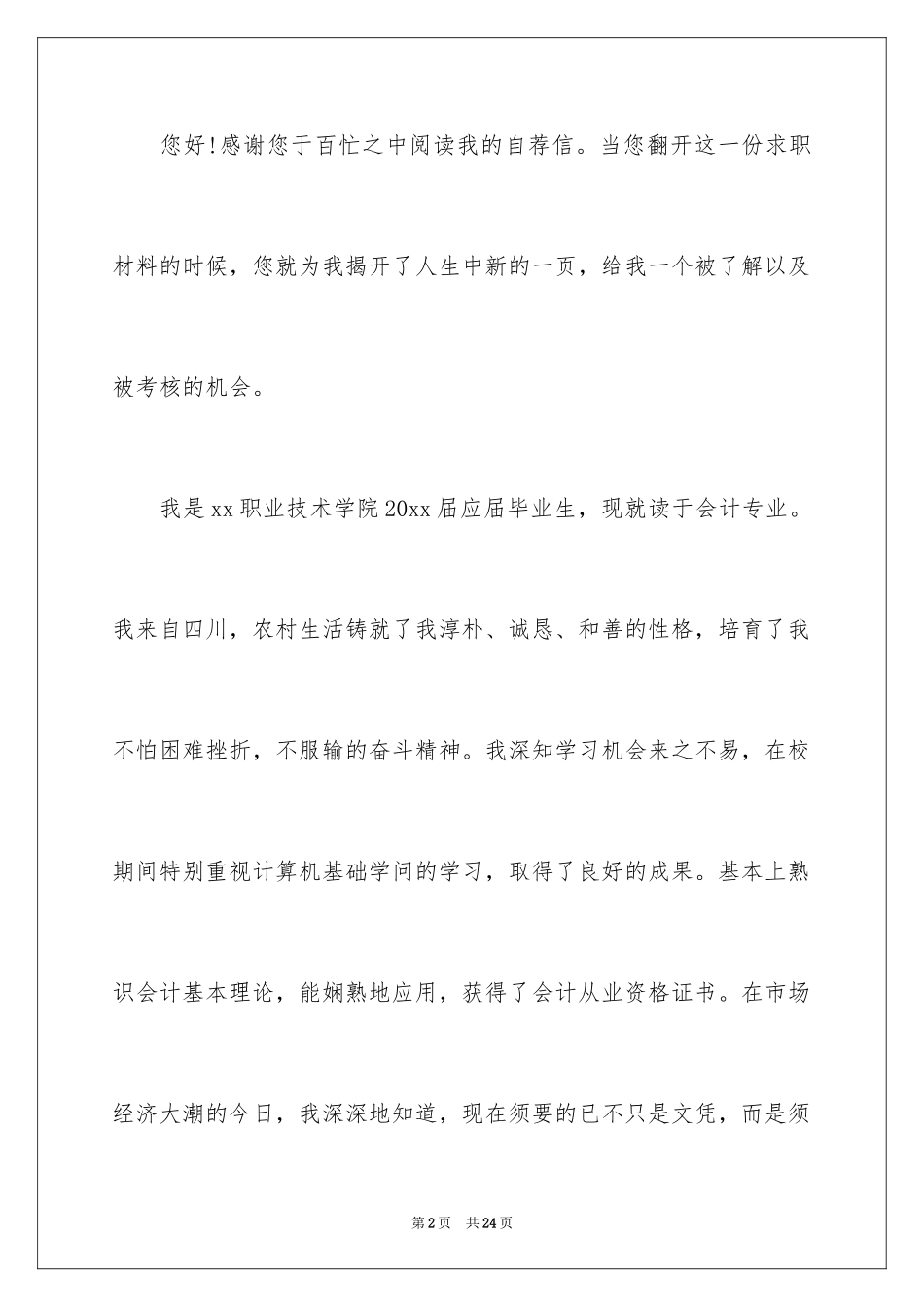 您好!感谢您于百忙之中阅读我的自荐信。当您翻开这一份求职材料的时候，您就为我揭开了人生中新的一页，给我一个被了解以及被考核的机会。

我是xx职业技术学院20xx届应届毕业生，现就读于会计专业。我来自四川，农村生活铸就了我淳朴、诚恳、和善的性格，培育了我不怕困难挫折，不服输的奋斗精神。我深知学习机会来之不易，在校期间特别重视计算机基础学问的学习，取得了良好的成果。基本上熟识会计基本理论，能娴熟地应用，获得了会计从业资格证书。在市场经济大潮的今日，我深深地知道，现在须要的已不只是文凭，而是须

第2页 共24页